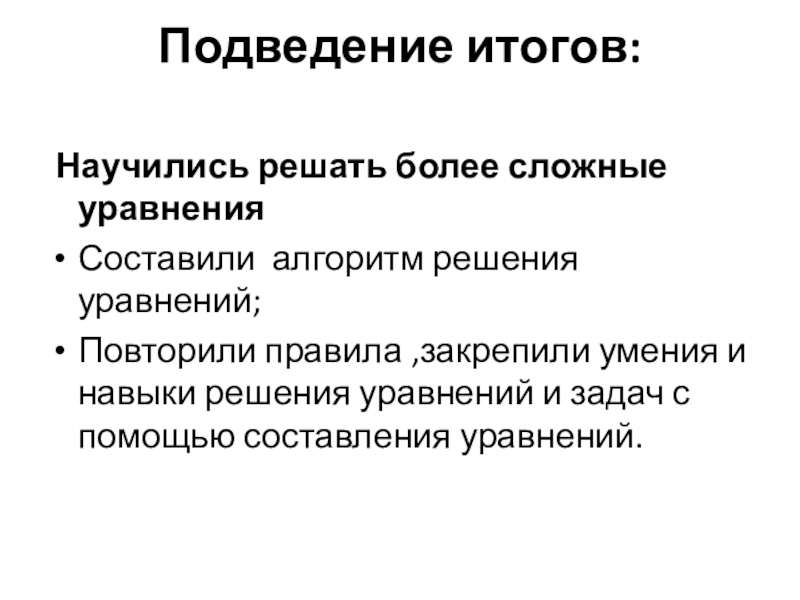 Подведение итогов:

Научились решать более сложные уравнения

• Составили  алгоритм решения уравнений;

• Повторили правила ,закрепили умения и навыки решения уравнений и задач с помощью составления уравнений.